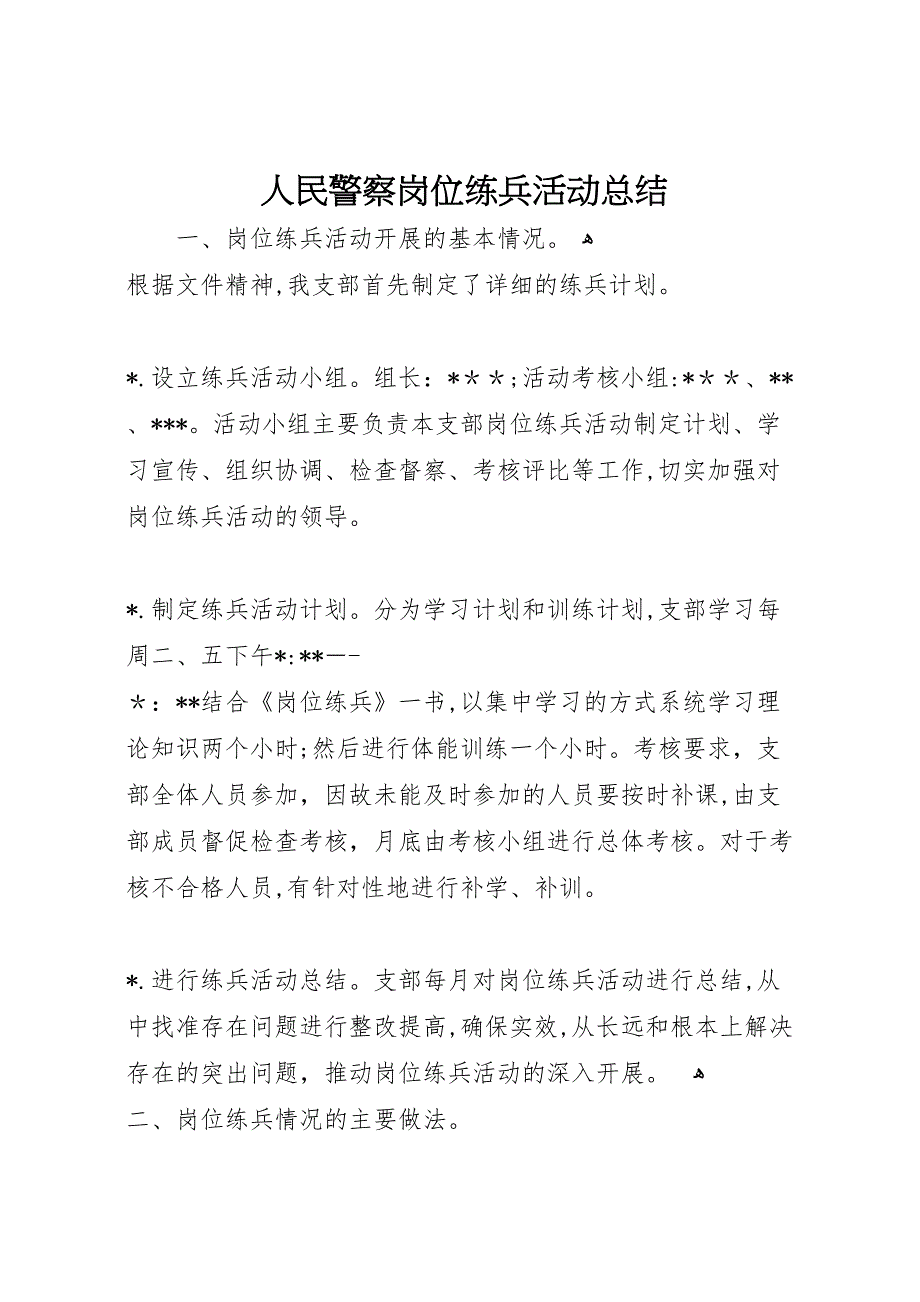 人民警察岗位练兵活动总结

一、岗位练兵活动开展的基本情况。

根据文件精神,我支部首先制定了详细的练兵计划。

*.设立练兵活动小组。组长：**＊;活动考核小组:**＊、**、***。活动小组主要负责本支部岗位练兵活动制定计划、学习宣传、组织协调、检查督察、考核评比等工作,切实加强对岗位练兵活动的领导。

*.制定练兵活动计划。分为学习计划和训练计划,支部学习每周二、五下午*:**—-
＊：**结合《岗位练兵》一书,以集中学习的方式系统学习理论知识两个小时;然后进行体能训练一个小时。考核要求，支部全体人员参加，因故未能及时参加的人员要按时补课,由支部成员督促检查考核，月底由考核小组进行总体考核。对于考核不合格人员,有针对性地进行补学、补训。

*.进行练兵活动总结。支部每月对岗位练兵活动进行总结,从中找准存在问题进行整改提高,确保实效,从长远和根本上解决存在的突出问题，推动岗位练兵活动的深入开展。
二、岗位练兵情况的主要做法。